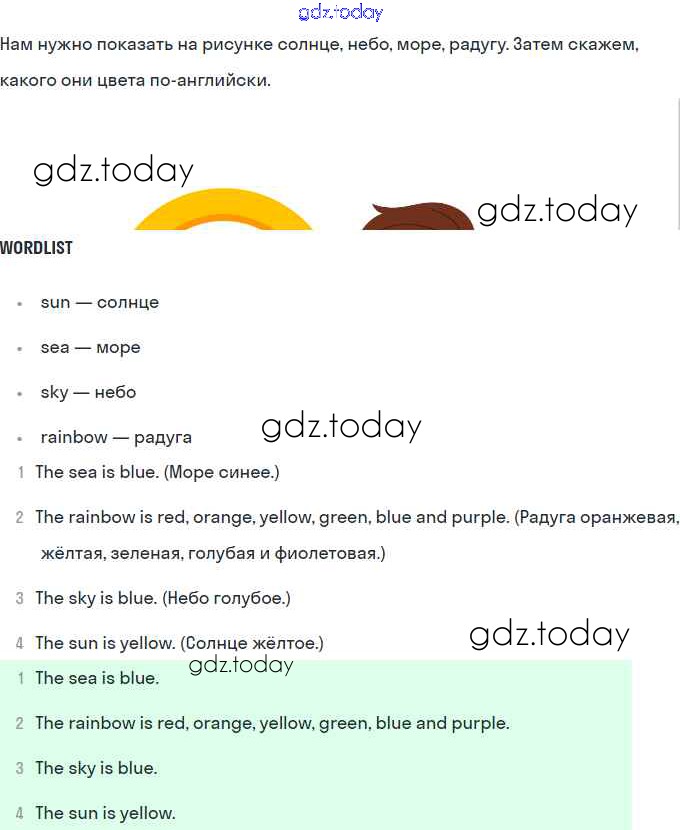 Нам нужно показать на рисунке солнце, небо, море, радугу. Затем скажем, какого они цвета по-английски.

WORDLIST

• sun — солнце
• sea — море
• sky — небо
• rainbow — радуга

1 The sea is blue. (Море синее.)

2 The rainbow is red, orange, yellow, green, blue and purple. (Радуга оранжевая, жёлтая, зеленая, голубая и фиолетовая.)

3 The sky is blue. (Небо голубое.)

4 The sun is yellow. (Солнце жёлтое.)

1 The sea is blue.

2 The rainbow is red, orange, yellow, green, blue and purple.

3 The sky is blue.

4 The sun is yellow.

gdz.today